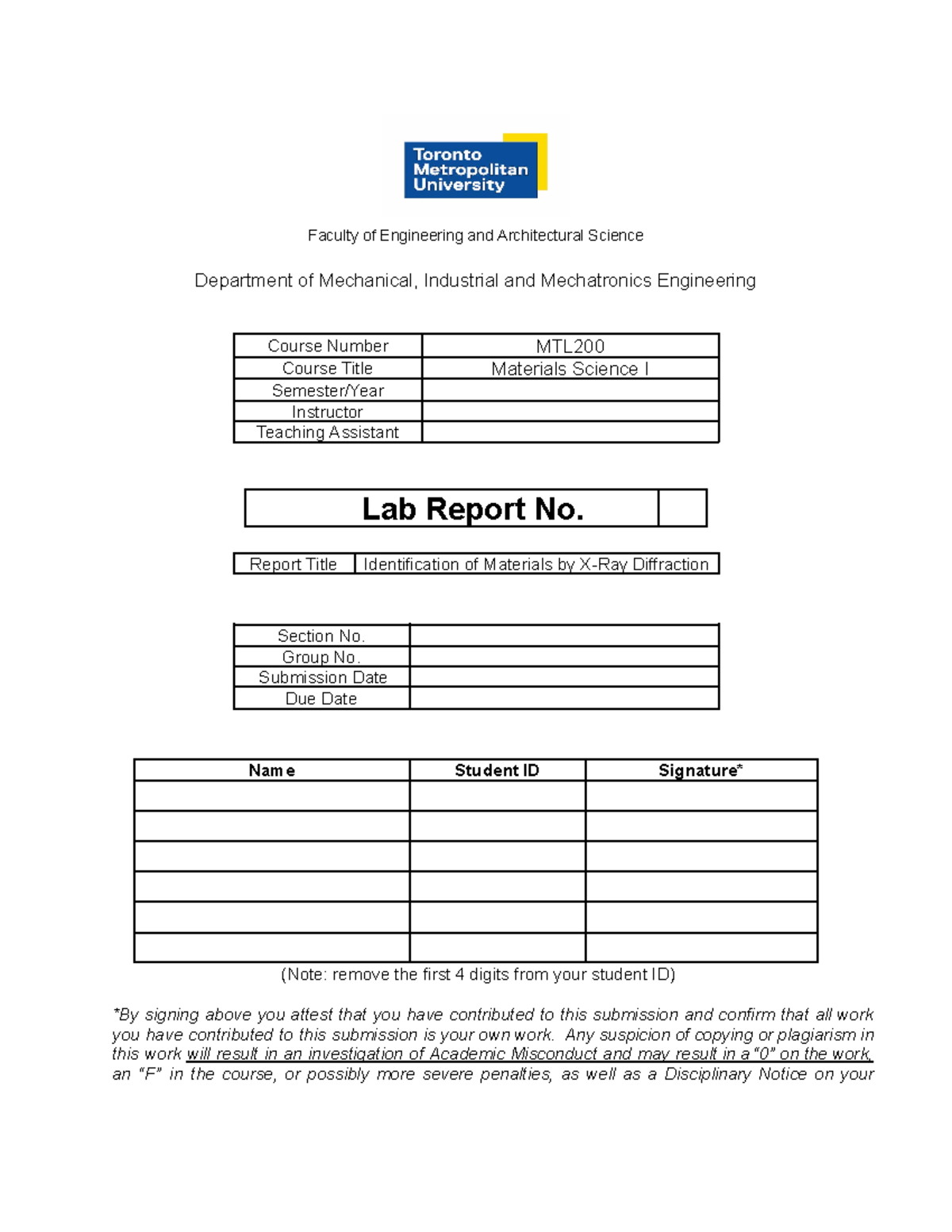 Toronto Metropolitan University

Faculty of Engineering and Architectural Science

Department of Mechanical, Industrial and Mechatronics Engineering

| Course Number | MTL200 |
|---|---|
| Course Title | Materials Science I |
| Semester/Year | |
| Instructor | |
| Teaching Assistant | |

| Lab Report No. | |
|---|---|

| Report Title | Identification of Materials by X-Ray Diffraction |
|---|---|

| Section No. | |
|---|---|
| Group No. | |
| Submission Date | |
| Due Date | |

| Name | Student ID | Signature* |
|---|---|---|
| | | |
| | | |
| | | |
| | | |
| | | |
| | | |

(Note: remove the first 4 digits from your student ID)

*By signing above you attest that you have contributed to this submission and confirm that all work you have contributed to this submission is your own work. Any suspicion of copying or plagiarism in this work will result in an investigation of Academic Misconduct and may result in a "0" on the work, an "F" in the course, or possibly more severe penalties, as well as a Disciplinary Notice on your